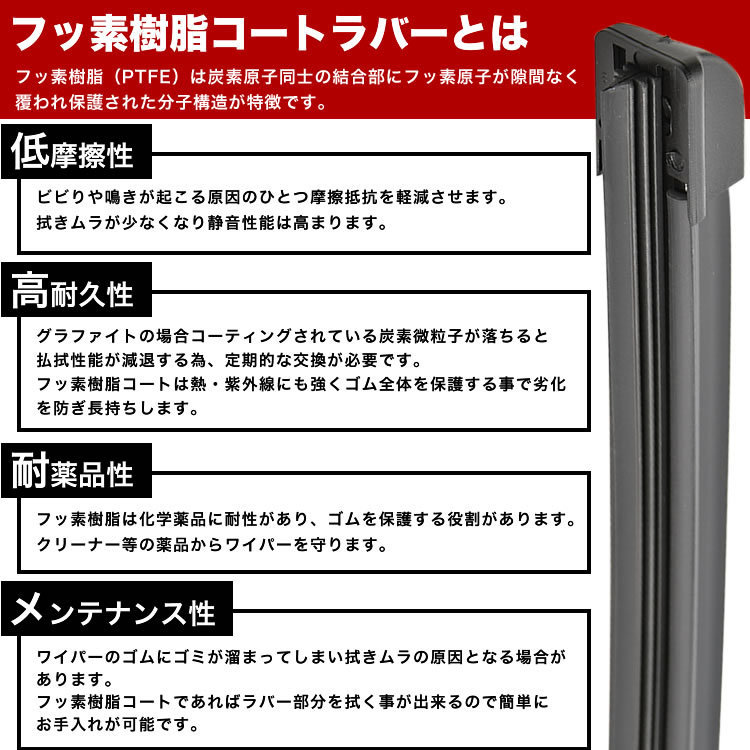 フッ素樹脂コートラバーとは

フッ素樹脂（PTFE）は炭素原子同士の結合部にフッ素原子が隙間なく覆われ保護された分子構造が特徴です。

低摩擦性

ビビりや鳴きが起こる原因のひとつ摩擦抵抗を軽減させます。
拭きムラが少なくなり静音性能は高まります。

高耐久性

グラファイトの場合コーティングされている炭素微粒子が落ちると払拭性能が減退する為、定期的な交換が必要です。
フッ素樹脂コートは熱・紫外線にも強くゴム全体を保護する事で劣化を防ぎ長持ちします。

耐薬品性

フッ素樹脂は化学薬品に耐性があり、ゴムを保護する役割があります。
クリーナー等の薬品からワイパーを守ります。

メンテナンス性

ワイパーのゴムにゴミが溜まってしまい拭きムラの原因となる場合があります。
フッ素樹脂コートであればラバー部分を拭く事が出来るので簡単にお手入れが可能です。